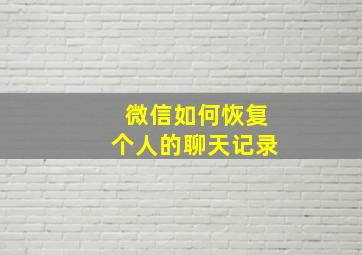 微信如何恢复
个人的聊天记录